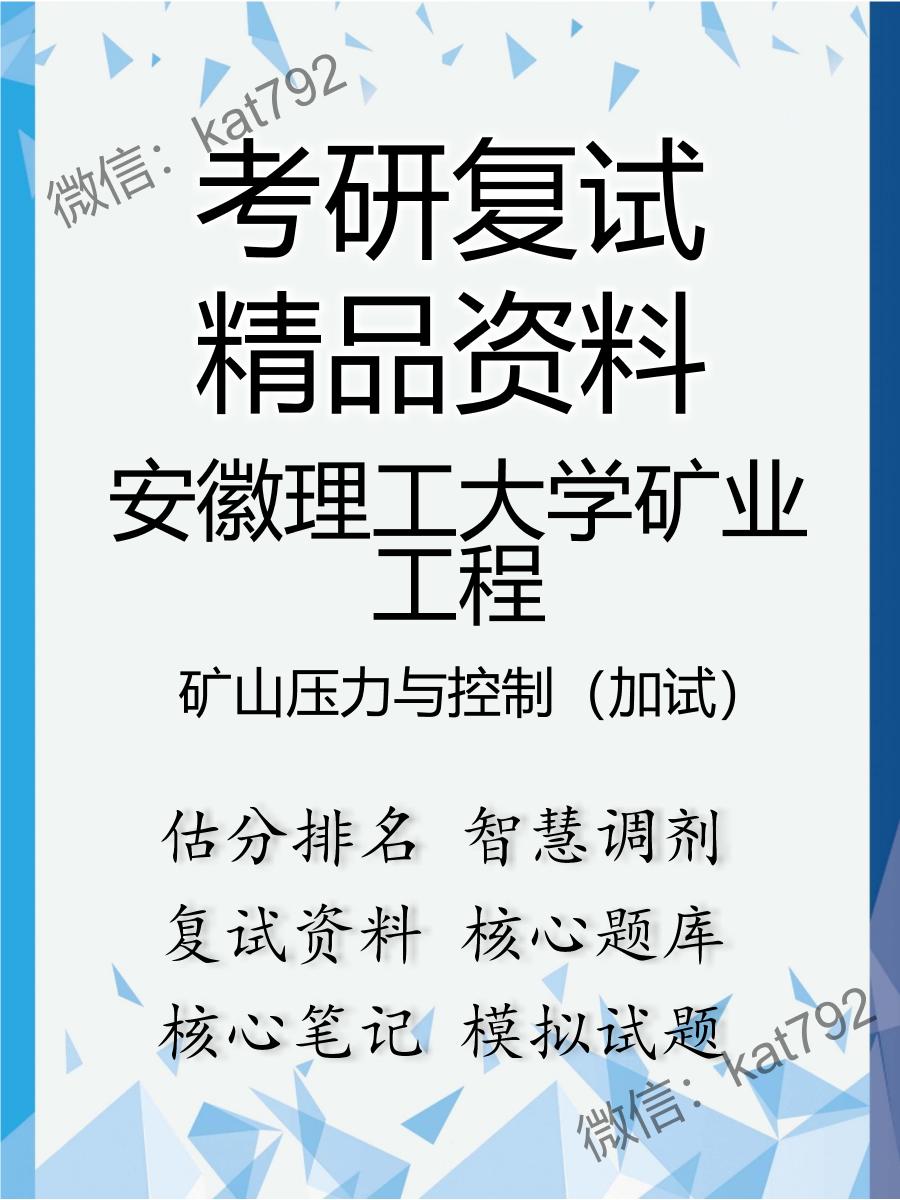 微信：kat792

考研复试
精品资料

安徽理工大学矿业工程

矿山压力与控制（加试）

估分排名　智慧调剂
复试资料　核心题库
核心笔记　模拟试题

微信：kat792